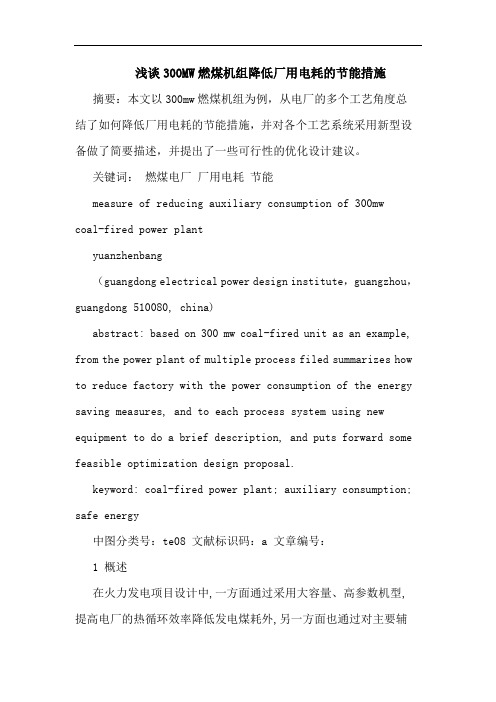 浅谈300MW燃煤机组降低厂用电耗的节能措施

摘要：本文以300mw燃煤机组为例，从电厂的多个工艺角度总结了如何降低厂用电耗的节能措施，并对各个工艺系统采用新型设备做了简要描述，并提出了一些可行性的优化设计建议。

关键词： 燃煤电厂 厂用电耗 节能

measure of reducing auxiliary consumption of 300mw coal-fired power plant

yuanzhenbang

（guangdong electrical power design institute，guangzhou，guangdong 510080, china）

abstract: based on 300 mw coal-fired unit as an example, from the power plant of multiple process filed summarizes how to reduce factory with the power consumption of the energy saving measures, and to each process system using new equipment to do a brief description, and puts forward some feasible optimization design proposal.

keyword: coal-fired power plant; auxiliary consumption; safe energy

中图分类号：te08 文献标识码：a 文章编号：

1 概述

在火力发电项目设计中,一方面通过采用大容量、高参数机型,提高电厂的热循环效率降低发电煤耗外,另一方面也通过对主要辅